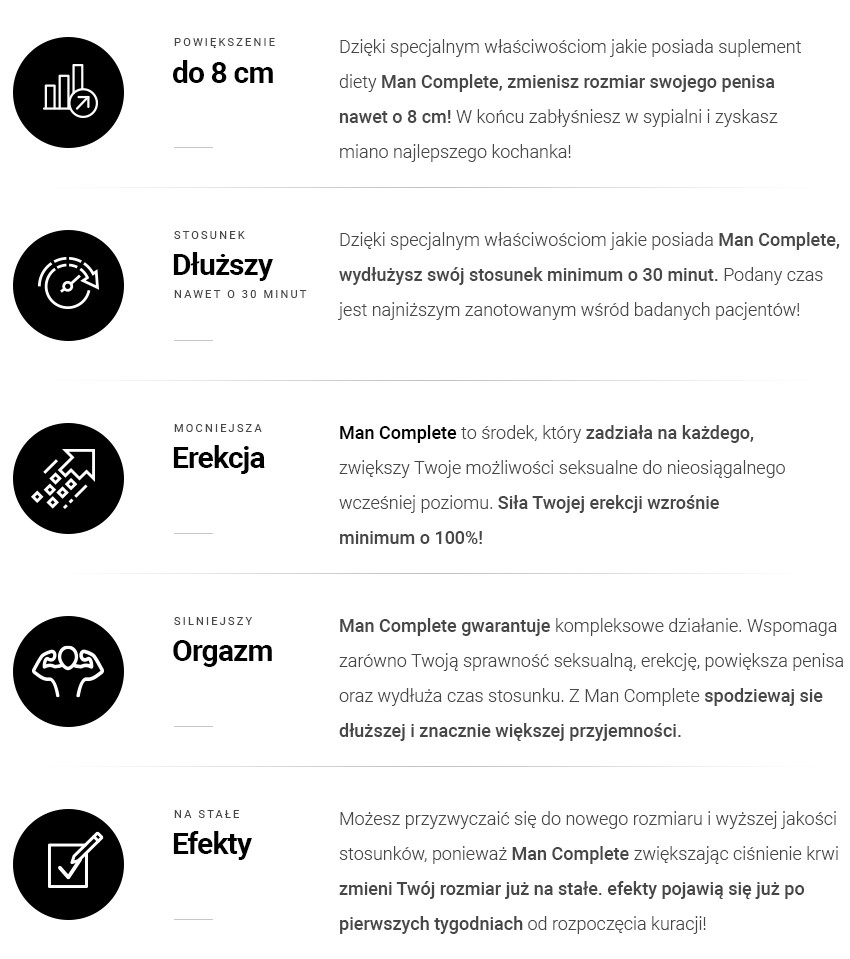 POWIĘKSZENIE
do 8 cm

Dzięki specjalnym właściwościom jakie posiada suplement diety Man Complete, zmienisz rozmiar swojego penisa nawet o 8 cm! W końcu zabłyśniesz w sypialni i zyskasz miano najlepszego kochanka!

STOSUNEK
Dłuższy
NAWET O 30 MINUT

Dzięki specjalnym właściwościom jakie posiada Man Complete, wydłużysz swój stosunek minimum o 30 minut. Podany czas jest najniższym zanotowanym wśród badanych pacjentów!

MOCNIEJSZA
Erekcja

Man Complete to środek, który zadziała na każdego, zwiększy Twoje możliwości seksualne do nieosiągalnego wcześniej poziomu. Siła Twojej erekcji wzrośnie minimum o 100%!

SILNIEJSZY
Orgazm

Man Complete gwarantuje kompleksowe działanie. Wspomaga zarówno Twoją sprawność seksualną, erekcję, powiększa penisa oraz wydłuża czas stosunku. Z Man Complete spodziewaj sie dłuższej i znacznie większej przyjemności.

NA STAŁE
Efekty

Możesz przyzwyczaić się do nowego rozmiaru i wyższej jakości stosunków, ponieważ Man Complete zwiększając ciśnienie krwi zmieni Twój rozmiar już na stałe. efekty pojawią się już po pierwszych tygodniach od rozpoczęcia kuracji!